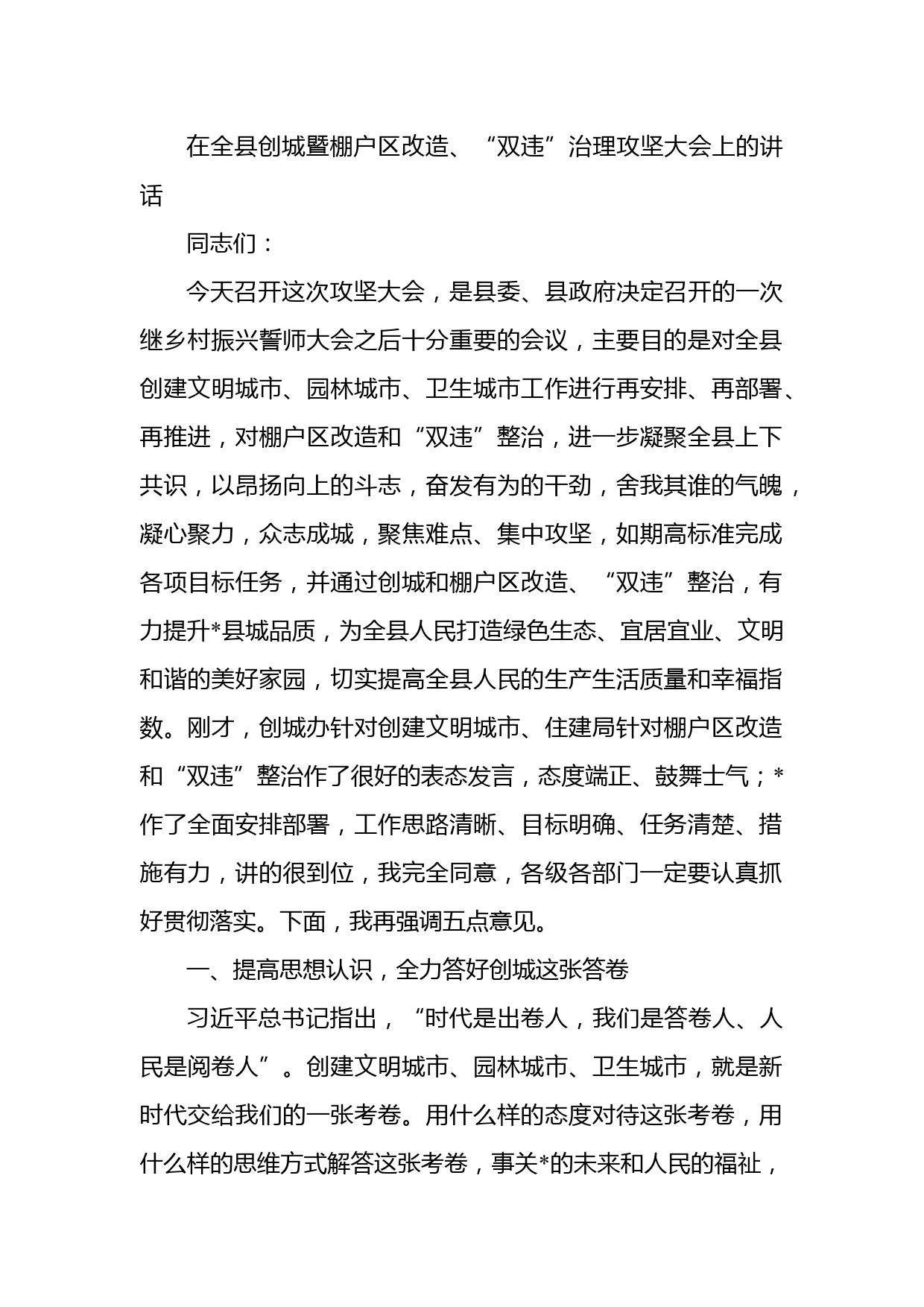 在全县创城暨棚户区改造、“双违”治理攻坚大会上的讲话

同志们：

今天召开这次攻坚大会，是县委、县政府决定召开的一次继乡村振兴誓师大会之后十分重要的会议，主要目的是对全县创建文明城市、园林城市、卫生城市工作进行再安排、再部署、再推进，对棚户区改造和“双违”整治，进一步凝聚全县上下共识，以昂扬向上的斗志，奋发有为的干劲，舍我其谁的气魄，凝心聚力，众志成城，聚焦难点、集中攻坚，如期高标准完成各项目标任务，并通过创城和棚户区改造、“双违”整治，有力提升*县城品质，为全县人民打造绿色生态、宜居宜业、文明和谐的美好家园，切实提高全县人民的生产生活质量和幸福指数。刚才，创城办针对创建文明城市、住建局针对棚户区改造和“双违”整治作了很好的表态发言，态度端正、鼓舞士气；*作了全面安排部署，工作思路清晰、目标明确、任务清楚、措施有力，讲的很到位，我完全同意，各级各部门一定要认真抓好贯彻落实。下面，我再强调五点意见。

一、提高思想认识，全力答好创城这张答卷

习近平总书记指出，“时代是出卷人，我们是答卷人、人民是阅卷人”。创建文明城市、园林城市、卫生城市，就是新时代交给我们的一张考卷。用什么样的态度对待这张考卷，用什么样的思维方式解答这张考卷，事关*的未来和人民的福祉，